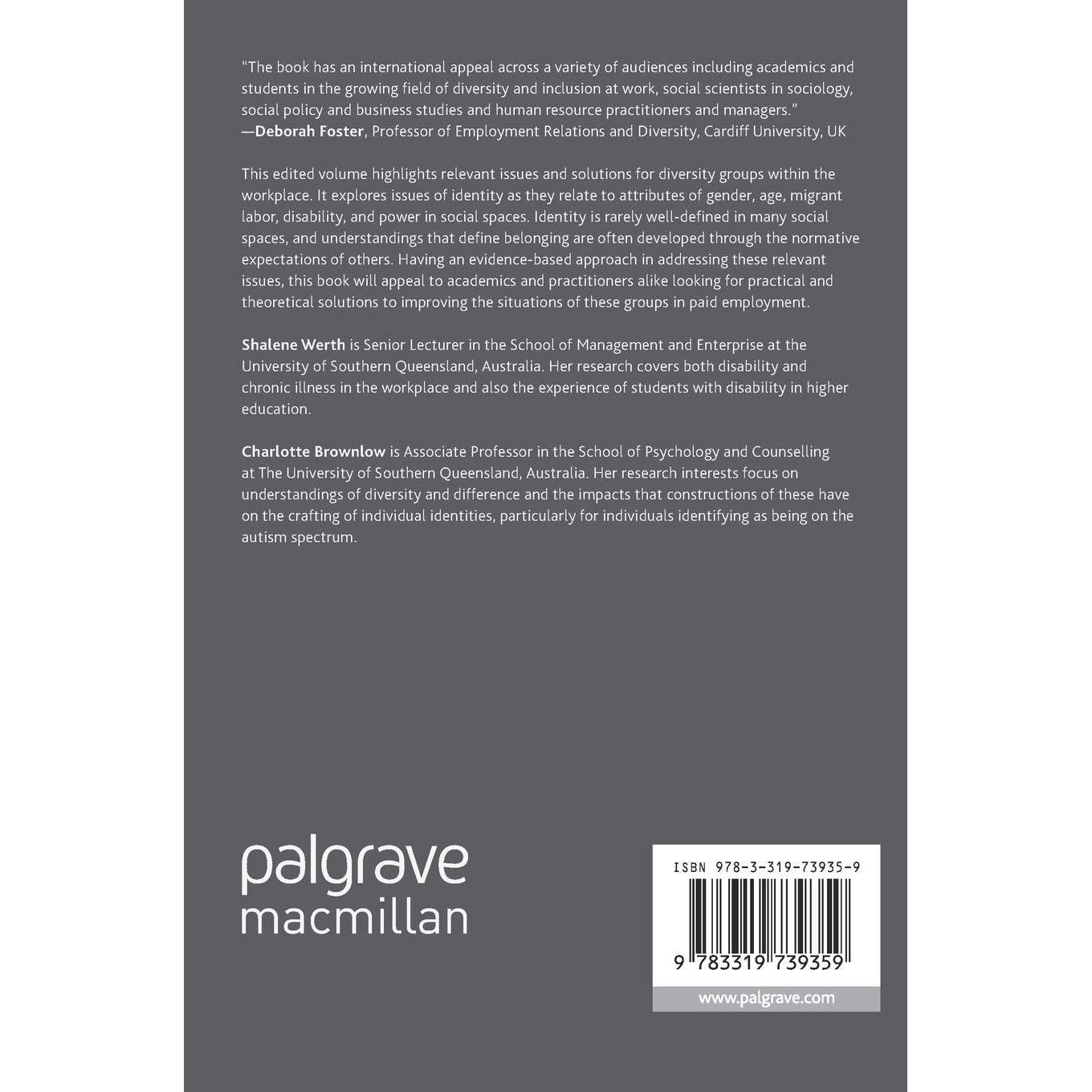 "The book has an international appeal across a variety of audiences including academics and students in the growing field of diversity and inclusion at work, social scientists in sociology, social policy and business studies and human resource practitioners and managers."
—Deborah Foster, Professor of Employment Relations and Diversity, Cardiff University, UK

This edited volume highlights relevant issues and solutions for diversity groups within the workplace. It explores issues of identity as they relate to attributes of gender, age, migrant labor, disability, and power in social spaces. Identity is rarely well-defined in many social spaces, and understandings that define belonging are often developed through the normative expectations of others. Having an evidence-based approach in addressing these relevant issues, this book will appeal to academics and practitioners alike looking for practical and theoretical solutions to improving the situations of these groups in paid employment.

Shalene Werth is Senior Lecturer in the School of Management and Enterprise at the University of Southern Queensland, Australia. Her research covers both disability and chronic illness in the workplace and also the experience of students with disability in higher education.

Charlotte Brownlow is Associate Professor in the School of Psychology and Counselling at The University of Southern Queensland, Australia. Her research interests focus on understandings of diversity and difference and the impacts that constructions of these have on the crafting of individual identities, particularly for individuals identifying as being on the autism spectrum.

palgrave
macmillan

ISBN 978-3-319-73935-9

9 783319 739359

www.palgrave.com